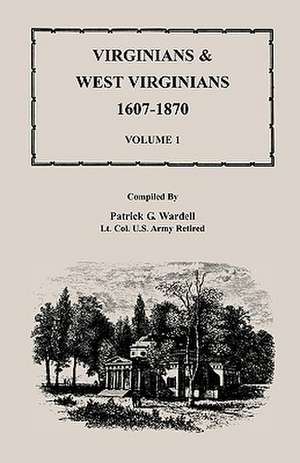 VIRGINIANS &
WEST VIRGINIANS
1607-1870

VOLUME 1

Compiled By

Patrick G. Wardell
Lt. Col. U.S. Army Retired